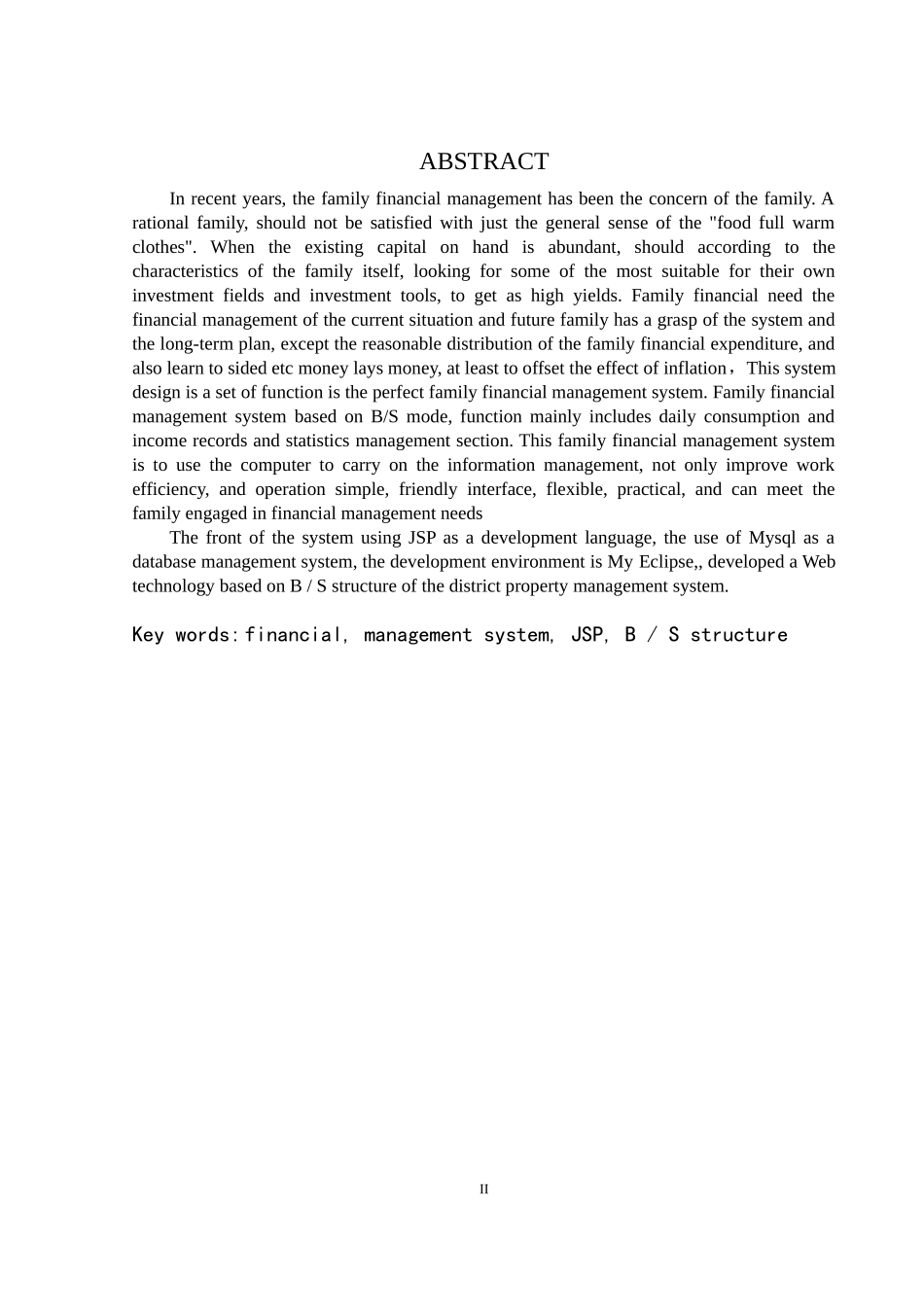 ABSTRACT

In recent years, the family financial management has been the concern of the family. A rational family, should not be satisfied with just the general sense of the "food full warm clothes". When the existing capital on hand is abundant, should according to the characteristics of the family itself, looking for some of the most suitable for their own investment fields and investment tools, to get as high yields. Family financial need the financial management of the current situation and future family has a grasp of the system and the long-term plan, except the reasonable distribution of the family financial expenditure, and also learn to sided etc money lays money, at least to offset the effect of inflation，This system design is a set of function is the perfect family financial management system. Family financial management system based on B/S mode, function mainly includes daily consumption and income records and statistics management section. This family financial management system is to use the computer to carry on the information management, not only improve work efficiency, and operation simple, friendly interface, flexible, practical, and can meet the family engaged in financial management needs

The front of the system using JSP as a development language, the use of Mysql as a database management system, the development environment is My Eclipse,, developed a Web technology based on B / S structure of the district property management system.

Key words:financial, management system, JSP, B / S structure

II